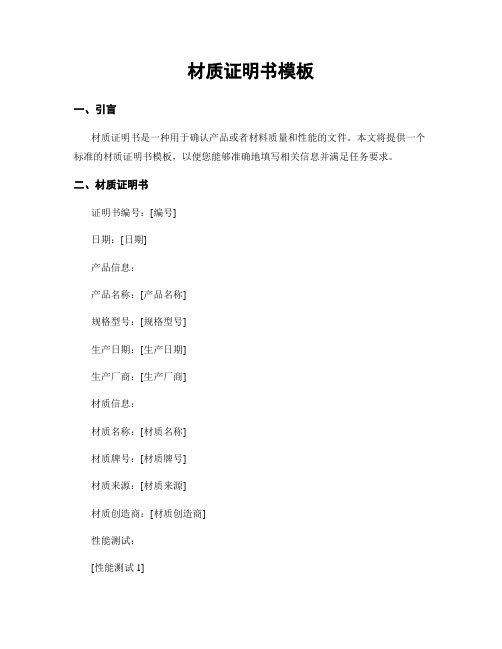 材质证明书模板

一、引言

材质证明书是一种用于确认产品或者材料质量和性能的文件。本文将提供一个标准的材质证明书模板，以便您能够准确地填写相关信息并满足任务要求。

二、材质证明书

证明书编号：[编号]

日期：[日期]

产品信息：

产品名称：[产品名称]

规格型号：[规格型号]

生产日期：[生产日期]

生产厂商：[生产厂商]

材质信息：

材质名称：[材质名称]

材质牌号：[材质牌号]

材质来源：[材质来源]

材质创造商：[材质创造商]

性能测试：

[性能测试 1]